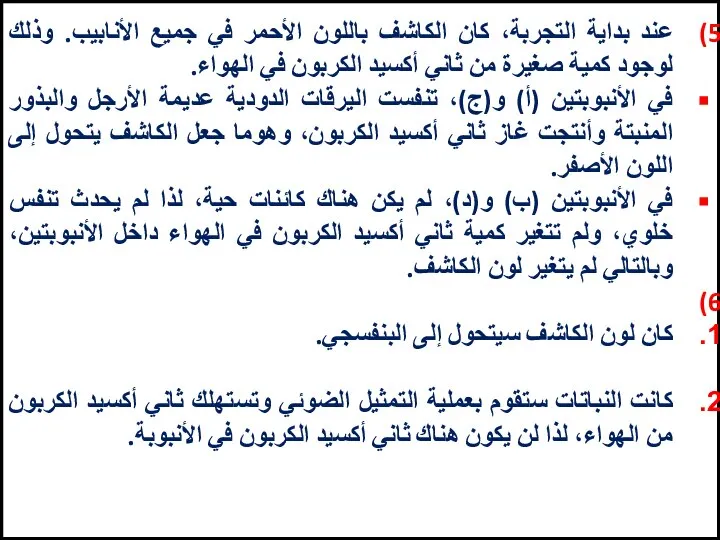 5) عند بداية التجربة، كان الكاشف باللون الأحمر في جميع الأنابيب. وذلك لوجود كمية صغيرة من ثاني أكسيد الكربون في الهواء.

▪ في الأنبوبتين (أ) و(ج)، تنفست اليرقات الدودية عديمة الأرجل والبذور المنبتة وأنتجت غاز ثاني أكسيد الكربون، وهوما جعل الكاشف يتحول إلى اللون الأصفر.

▪ في الأنبوبتين (ب) و(د)، لم يكن هناك كائنات حية، لذا لم يحدث تنفس خلوي، ولم تتغير كمية ثاني أكسيد الكربون في الهواء داخل الأنبوبتين، وبالتالي لم يتغير لون الكاشف.

6)

1. كان لون الكاشف سيتحول إلى البنفسجي.

2. كانت النباتات ستقوم بعملية التمثيل الضوئي وتستهلك ثاني أكسيد الكربون من الهواء، لذا لن يكون هناك ثاني أكسيد الكربون في الأنبوبة.